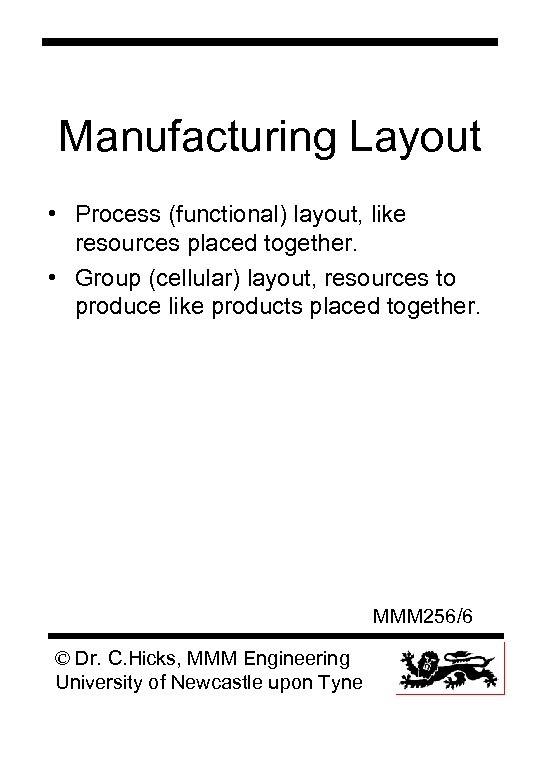 Manufacturing Layout

• Process (functional) layout, like resources placed together.
• Group (cellular) layout, resources to produce like products placed together.

MMM256/6

© Dr. C.Hicks, MMM Engineering
University of Newcastle upon Tyne